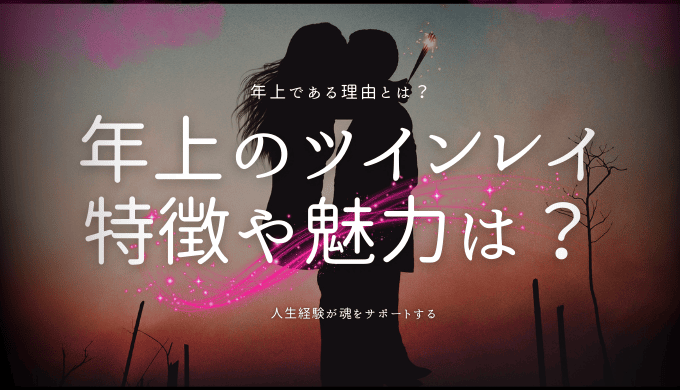 年上である理由とは？

年上のツインレイ
特徴や魅力は？

人生経験が魂をサポートする